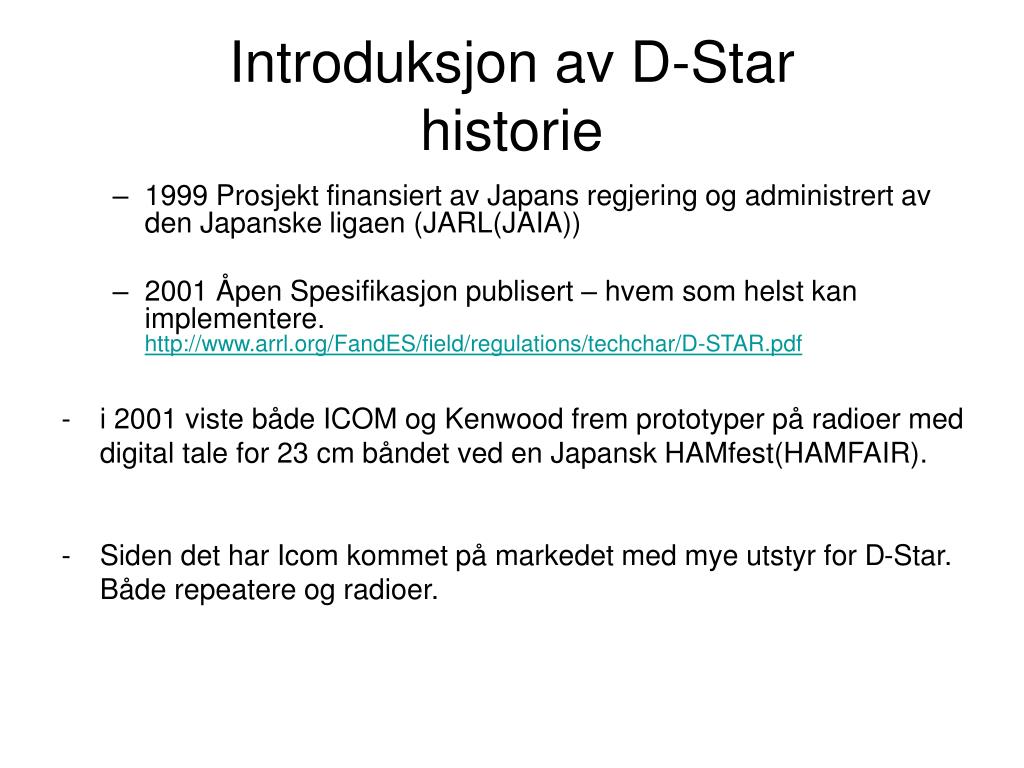 Introduksjon av D-Star historie

– 1999 Prosjekt finansiert av Japans regjering og administrert av den Japanske ligaen (JARL(JAIA))

– 2001 Åpen Spesifikasjon publisert – hvem som helst kan implementere. http://www.arrl.org/FandES/field/regulations/techchar/D-STAR.pdf

- i 2001 viste både ICOM og Kenwood frem prototyper på radioer med digital tale for 23 cm båndet ved en Japansk HAMfest(HAMFAIR).

- Siden det har Icom kommet på markedet med mye utstyr for D-Star. Både repeatere og radioer.